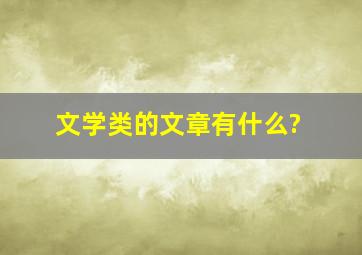 文学类的文章有什么?